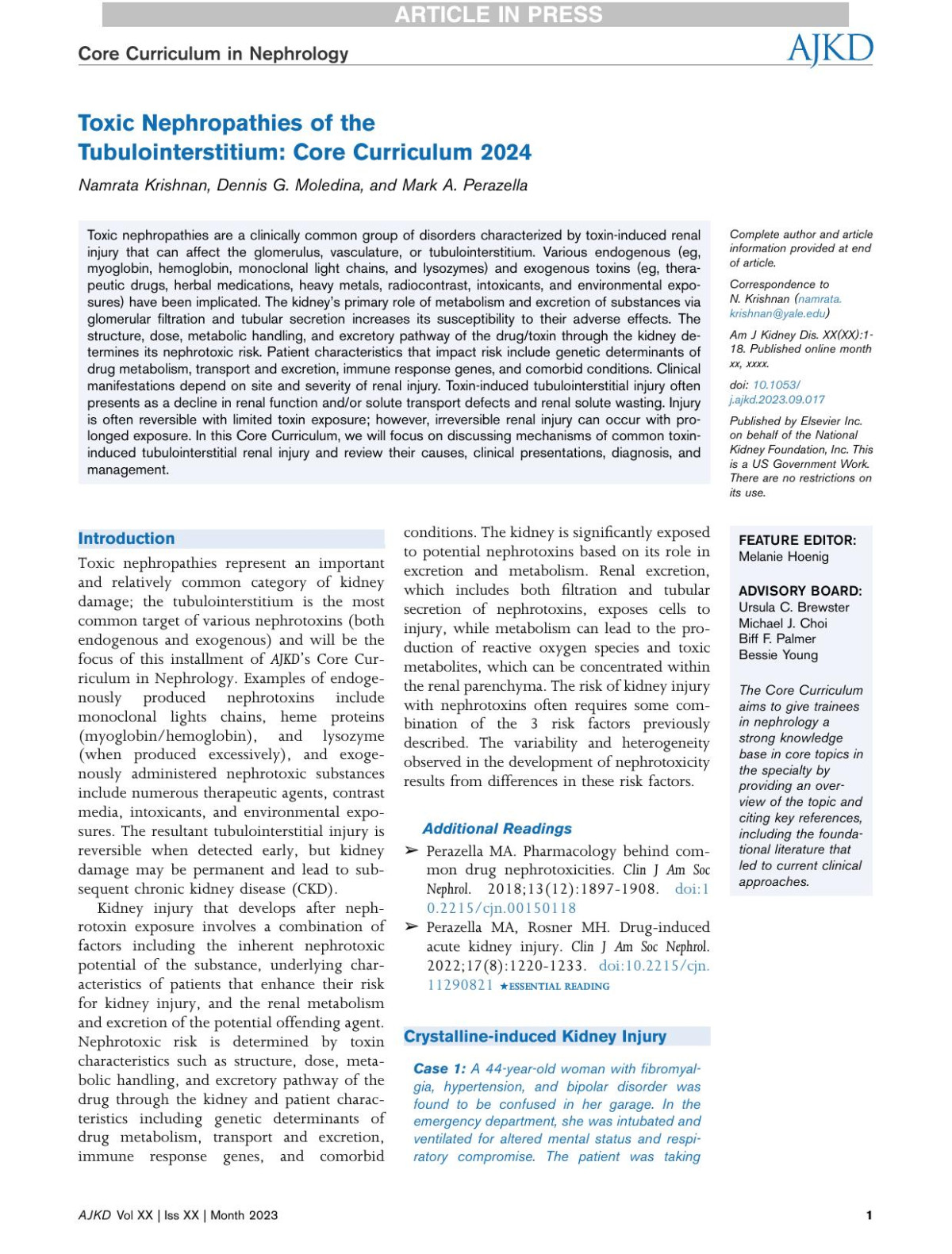 ARTICLE IN PRESS

Core Curriculum in Nephrology

AJKD

Toxic Nephropathies of the Tubulointerstitium: Core Curriculum 2024

Namrata Krishnan, Dennis G. Moledina, and Mark A. Perazella

Toxic nephropathies are a clinically common group of disorders characterized by toxin-induced renal injury that can affect the glomerulus, vasculature, or tubulointerstitium. Various endogenous (eg, myoglobin, hemoglobin, monoclonal light chains, and lysozymes) and exogenous toxins (eg, therapeutic drugs, herbal medications, heavy metals, radiocontrast, intoxicants, and environmental exposures) have been implicated. The kidney's primary role of metabolism and excretion of substances via glomerular filtration and tubular secretion increases its susceptibility to their adverse effects. The structure, dose, metabolic handling, and excretory pathway of the drug/toxin through the kidney determines its nephrotoxic risk. Patient characteristics that impact risk include genetic determinants of drug metabolism, transport and excretion, immune response genes, and comorbid conditions. Clinical manifestations depend on site and severity of renal injury. Toxin-induced tubulointerstitial injury often presents as a decline in renal function and/or solute transport defects and renal solute wasting. Injury is often reversible with limited toxin exposure; however, irreversible renal injury can occur with prolonged exposure. In this Core Curriculum, we will focus on discussing mechanisms of common toxin-induced tubulointerstitial renal injury and review their causes, clinical presentations, diagnosis, and management.

Complete author and article information provided at end of article.

Correspondence to N. Krishnan (namrata.krishnan@yale.edu)

Am J Kidney Dis. XX(XX):1-18. Published online month xx, xxxx.

doi: 10.1053/j.ajkd.2023.09.017

Published by Elsevier Inc. on behalf of the National Kidney Foundation, Inc. This is a US Government Work. There are no restrictions on its use.

Introduction

Toxic nephropathies represent an important and relatively common category of kidney damage; the tubulointerstitium is the most common target of various nephrotoxins (both endogenous and exogenous) and will be the focus of this installment of AJKD's Core Curriculum in Nephrology. Examples of endogenously produced nephrotoxins include monoclonal lights chains, heme proteins (myoglobin/hemoglobin), and lysozyme (when produced excessively), and exogenously administered nephrotoxic substances include numerous therapeutic agents, contrast media, intoxicants, and environmental exposures. The resultant tubulointerstitial injury is reversible when detected early, but kidney damage may be permanent and lead to subsequent chronic kidney disease (CKD).

Kidney injury that develops after nephrotoxin exposure involves a combination of factors including the inherent nephrotoxic potential of the substance, underlying characteristics of patients that enhance their risk for kidney injury, and the renal metabolism and excretion of the potential offending agent. Nephrotoxic risk is determined by toxin characteristics such as structure, dose, metabolic handling, and excretory pathway of the drug through the kidney and patient characteristics including genetic determinants of drug metabolism, transport and excretion, immune response genes, and comorbid conditions. The kidney is significantly exposed to potential nephrotoxins based on its role in excretion and metabolism. Renal excretion, which includes both filtration and tubular secretion of nephrotoxins, exposes cells to injury, while metabolism can lead to the production of reactive oxygen species and toxic metabolites, which can be concentrated within the renal parenchyma. The risk of kidney injury with nephrotoxins often requires some combination of the 3 risk factors previously described. The variability and heterogeneity observed in the development of nephrotoxicity results from differences in these risk factors.

Additional Readings

➢ Perazella MA. Pharmacology behind common drug nephrotoxicities. Clin J Am Soc Nephrol. 2018;13(12):1897-1908. doi:10.2215/cjn.00150118

➢ Perazella MA, Rosner MH. Drug-induced acute kidney injury. Clin J Am Soc Nephrol. 2022;17(8):1220-1233. doi:10.2215/cjn.11290821 ★ESSENTIAL READING

Crystalline-induced Kidney Injury

Case 1: A 44-year-old woman with fibromyalgia, hypertension, and bipolar disorder was found to be confused in her garage. In the emergency department, she was intubated and ventilated for altered mental status and respiratory compromise. The patient was taking

FEATURE EDITOR:
Melanie Hoenig

ADVISORY BOARD:
Ursula C. Brewster
Michael J. Choi
Biff F. Palmer
Bessie Young

The Core Curriculum aims to give trainees in nephrology a strong knowledge base in core topics in the specialty by providing an overview of the topic and citing key references, including the foundational literature that led to current clinical approaches.

AJKD Vol XX | Iss XX | Month 2023

1